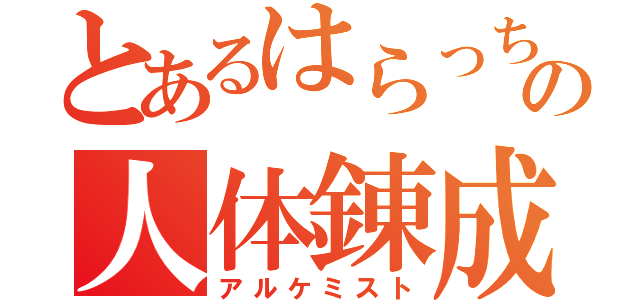 とあるはらっちの
人体錬成
アルケミスト